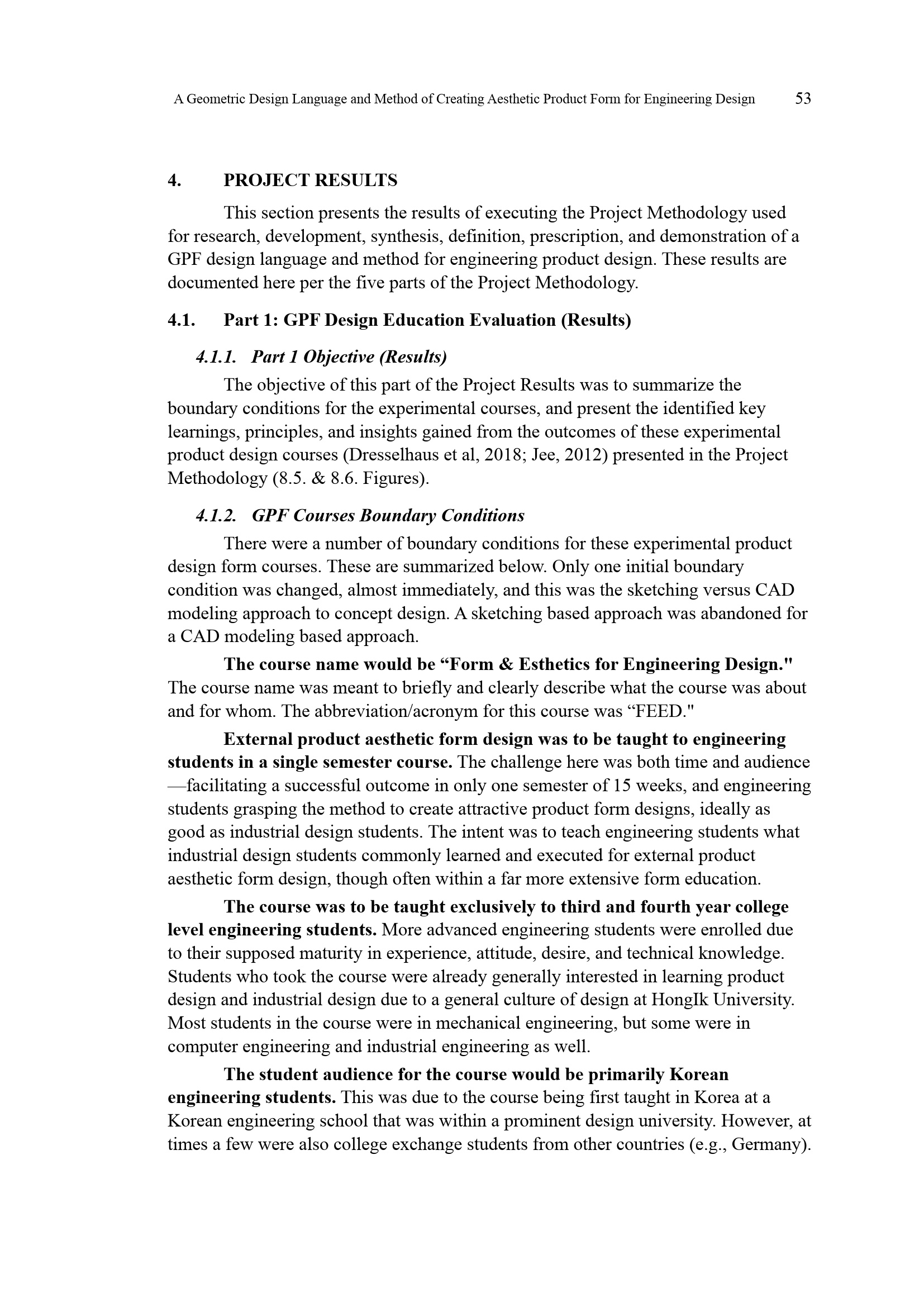 A Geometric Design Language and Method of Creating Aesthetic Product Form for Engineering Design 53

4. PROJECT RESULTS

This section presents the results of executing the Project Methodology used for research, development, synthesis, definition, prescription, and demonstration of a GPF design language and method for engineering product design. These results are documented here per the five parts of the Project Methodology.

4.1. Part 1: GPF Design Education Evaluation (Results)

4.1.1. Part 1 Objective (Results)

The objective of this part of the Project Results was to summarize the boundary conditions for the experimental courses, and present the identified key learnings, principles, and insights gained from the outcomes of these experimental product design courses (Dresselhaus et al, 2018; Jee, 2012) presented in the Project Methodology (8.5. & 8.6. Figures).

4.1.2. GPF Courses Boundary Conditions

There were a number of boundary conditions for these experimental product design form courses. These are summarized below. Only one initial boundary condition was changed, almost immediately, and this was the sketching versus CAD modeling approach to concept design. A sketching based approach was abandoned for a CAD modeling based approach.

The course name would be “Form & Esthetics for Engineering Design." The course name was meant to briefly and clearly describe what the course was about and for whom. The abbreviation/acronym for this course was “FEED."

External product aesthetic form design was to be taught to engineering students in a single semester course. The challenge here was both time and audience —facilitating a successful outcome in only one semester of 15 weeks, and engineering students grasping the method to create attractive product form designs, ideally as good as industrial design students. The intent was to teach engineering students what industrial design students commonly learned and executed for external product aesthetic form design, though often within a far more extensive form education.

The course was to be taught exclusively to third and fourth year college level engineering students. More advanced engineering students were enrolled due to their supposed maturity in experience, attitude, desire, and technical knowledge. Students who took the course were already generally interested in learning product design and industrial design due to a general culture of design at HongIk University. Most students in the course were in mechanical engineering, but some were in computer engineering and industrial engineering as well.

The student audience for the course would be primarily Korean engineering students. This was due to the course being first taught in Korea at a Korean engineering school that was within a prominent design university. However, at times a few were also college exchange students from other countries (e.g., Germany).